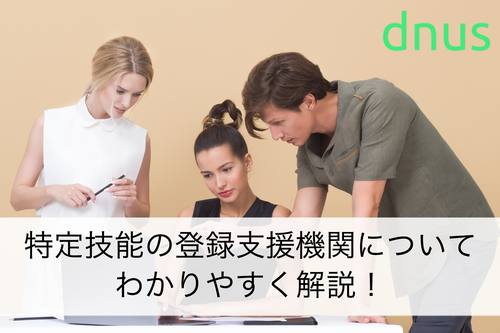 dnus

特定技能の登録支援機関について
わかりやすく解説！